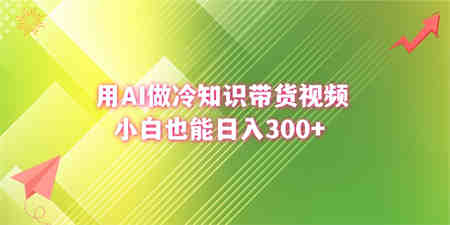 用AI做冷知识带货视频
小白也能日入300+